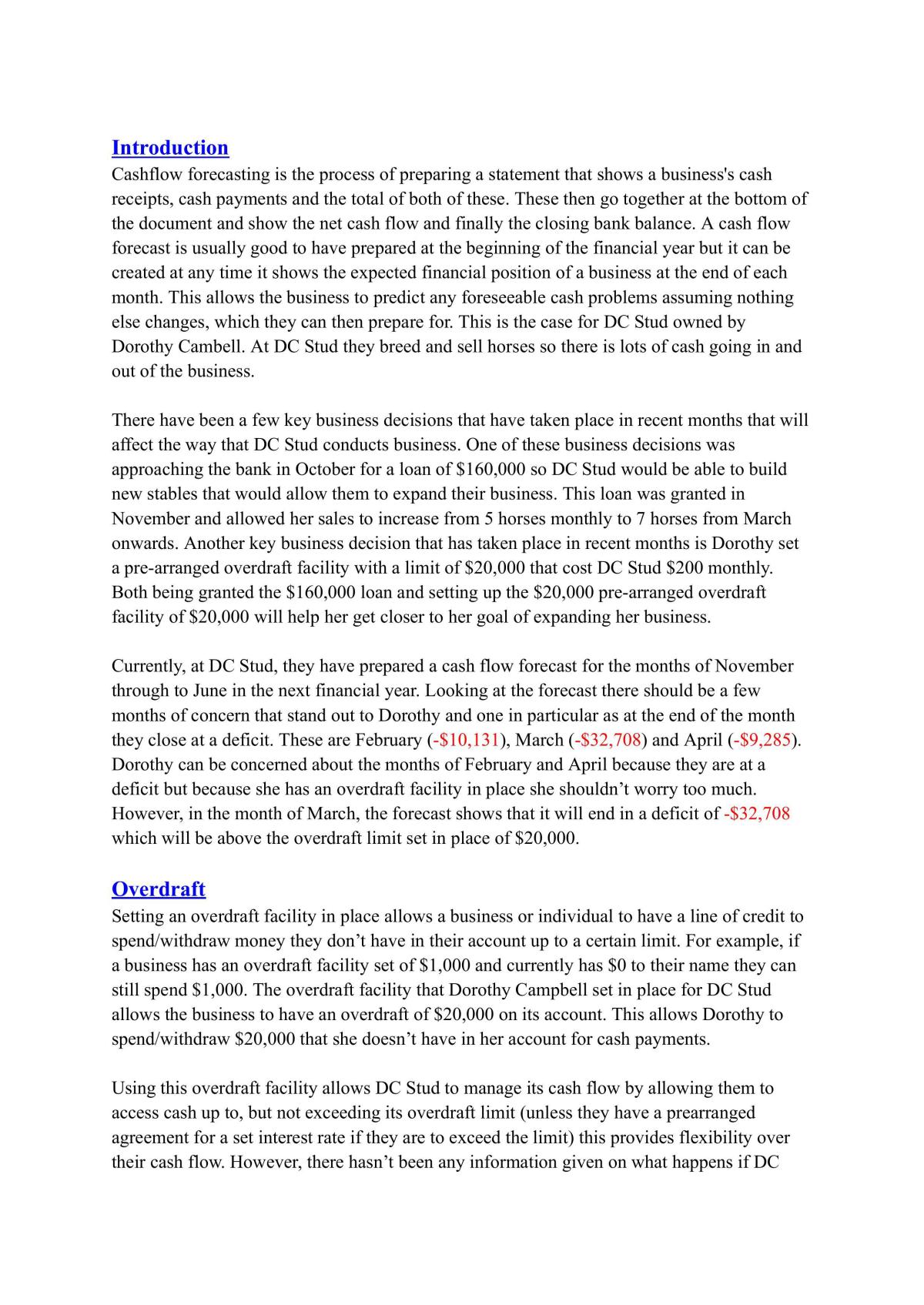 Introduction
Cashflow forecasting is the process of preparing a statement that shows a business's cash receipts, cash payments and the total of both of these. These then go together at the bottom of the document and show the net cash flow and finally the closing bank balance. A cash flow forecast is usually good to have prepared at the beginning of the financial year but it can be created at any time it shows the expected financial position of a business at the end of each month. This allows the business to predict any foreseeable cash problems assuming nothing else changes, which they can then prepare for. This is the case for DC Stud owned by Dorothy Cambell. At DC Stud they breed and sell horses so there is lots of cash going in and out of the business.

There have been a few key business decisions that have taken place in recent months that will affect the way that DC Stud conducts business. One of these business decisions was approaching the bank in October for a loan of $160,000 so DC Stud would be able to build new stables that would allow them to expand their business. This loan was granted in November and allowed her sales to increase from 5 horses monthly to 7 horses from March onwards. Another key business decision that has taken place in recent months is Dorothy set a pre-arranged overdraft facility with a limit of $20,000 that cost DC Stud $200 monthly. Both being granted the $160,000 loan and setting up the $20,000 pre-arranged overdraft facility of $20,000 will help her get closer to her goal of expanding her business.

Currently, at DC Stud, they have prepared a cash flow forecast for the months of November through to June in the next financial year. Looking at the forecast there should be a few months of concern that stand out to Dorothy and one in particular as at the end of the month they close at a deficit. These are February (-$10,131), March (-$32,708) and April (-$9,285). Dorothy can be concerned about the months of February and April because they are at a deficit but because she has an overdraft facility in place she shouldn't worry too much. However, in the month of March, the forecast shows that it will end in a deficit of -$32,708 which will be above the overdraft limit set in place of $20,000.

Overdraft
Setting an overdraft facility in place allows a business or individual to have a line of credit to spend/withdraw money they don't have in their account up to a certain limit. For example, if a business has an overdraft facility set of $1,000 and currently has $0 to their name they can still spend $1,000. The overdraft facility that Dorothy Campbell set in place for DC Stud allows the business to have an overdraft of $20,000 on its account. This allows Dorothy to spend/withdraw $20,000 that she doesn't have in her account for cash payments.

Using this overdraft facility allows DC Stud to manage its cash flow by allowing them to access cash up to, but not exceeding its overdraft limit (unless they have a prearranged agreement for a set interest rate if they are to exceed the limit) this provides flexibility over their cash flow. However, there hasn't been any information given on what happens if DC